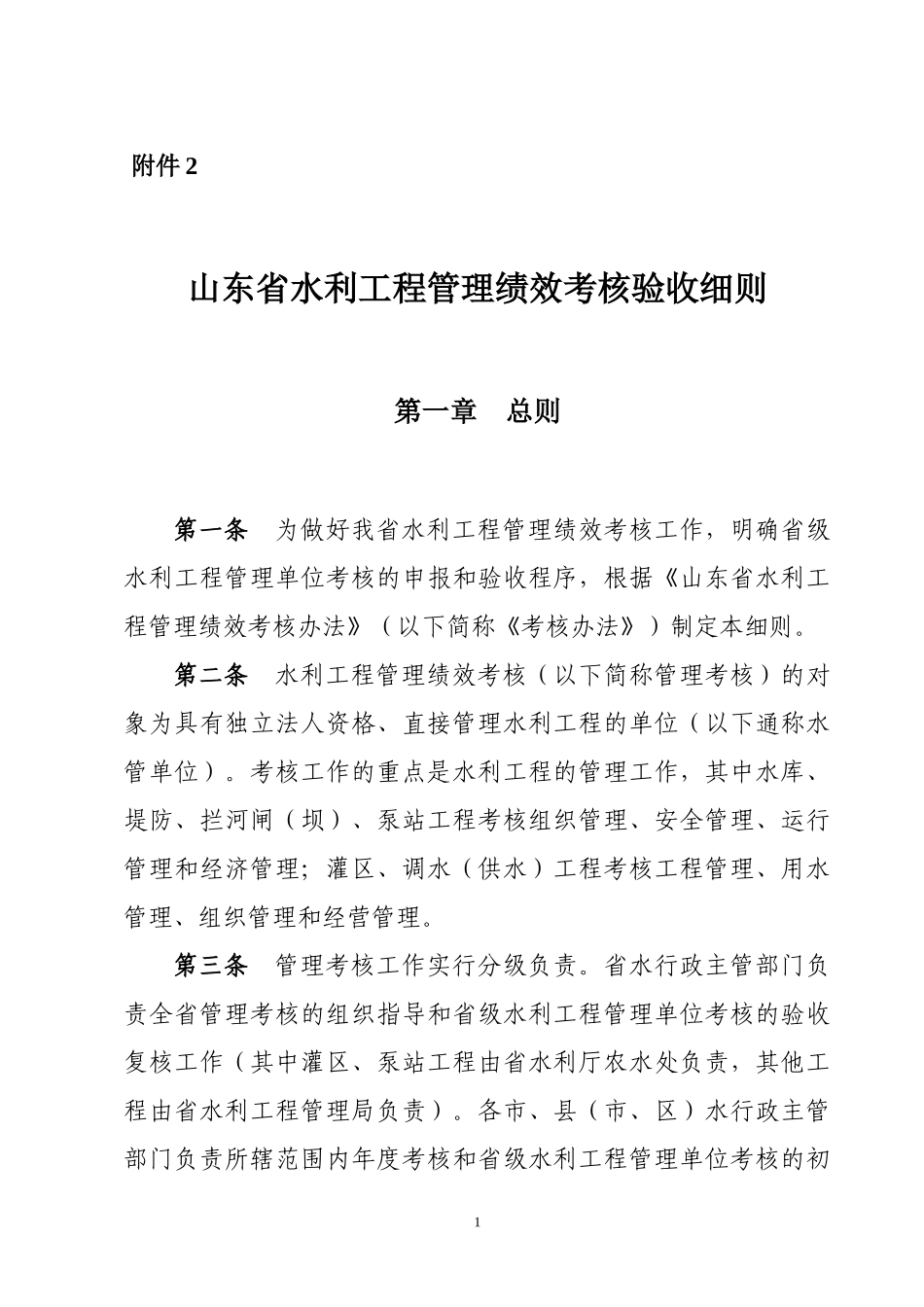 附件 2

山东省水利工程管理绩效考核验收细则

第一章　总则

第一条　为做好我省水利工程管理绩效考核工作，明确省级水利工程管理单位考核的申报和验收程序，根据《山东省水利工程管理绩效考核办法》（以下简称《考核办法》）制定本细则。

第二条　水利工程管理绩效考核（以下简称管理考核）的对象为具有独立法人资格、直接管理水利工程的单位（以下通称水管单位）。考核工作的重点是水利工程的管理工作，其中水库、堤防、拦河闸（坝）、泵站工程考核组织管理、安全管理、运行管理和经济管理；灌区、调水（供水）工程考核工程管理、用水管理、组织管理和经营管理。

第三条　管理考核工作实行分级负责。省水行政主管部门负责全省管理考核的组织指导和省级水利工程管理单位考核的验收复核工作（其中灌区、泵站工程由省水利厅农水处负责，其他工程由省水利工程管理局负责）。各市、县（市、区）水行政主管部门负责所辖范围内年度考核和省级水利工程管理单位考核的初

1